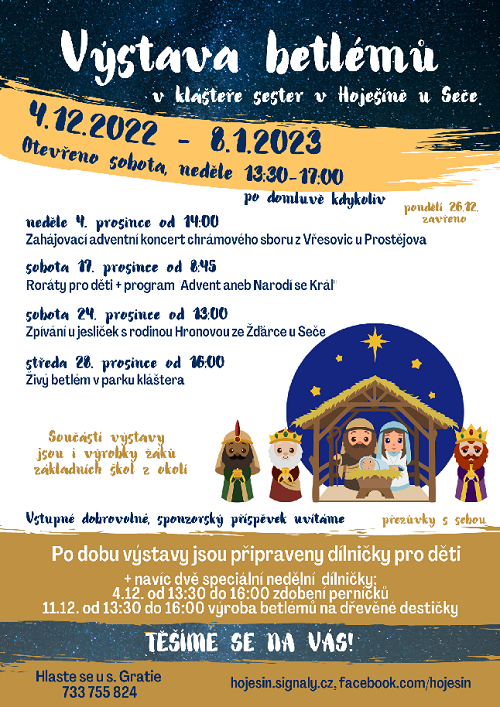 Výstava betlémů

v klášteře sester v Hoješíně u Seče

4.12.2022 - 8.1.2023

Otevřeno sobota, neděle 13:30-17:00

po domluvě kdykoliv

pondělí 26.12. zavřeno

neděle 4. prosince od 14:00
Zahajovací adventní koncert chrámového sboru z Vřesovic u Prostějova

sobota 17. prosince od 8:45
Roráty pro děti + program "Advent aneb Narodí se Král"

sobota 24. prosince od 13:00
Zpívání u jesliček s rodinou Hronovou ze Ždárce u Seče

středa 28. prosince od 16:00
Živý betlém v parku kláštera

Součástí výstavy jsou i výrobky žáků základních škol z okolí

Vstupné dobrovolné, sponzorský příspěvek uvítáme

přezůvky s sebou

Po dobu výstavy jsou připraveny dílničky pro děti

+ navíc dvě speciální nedělní dílničky:
4.12. od 13:30 do 16:00 zdobení perníčků
11.12. od 13:30 do 16:00 výroba betlémů na dřevěné destičky

TĚŠÍME SE NA VÁS!

Hlaste se u s. Gratie
733 755 824

hojesin.signaly.cz, facebook.com/hojesin